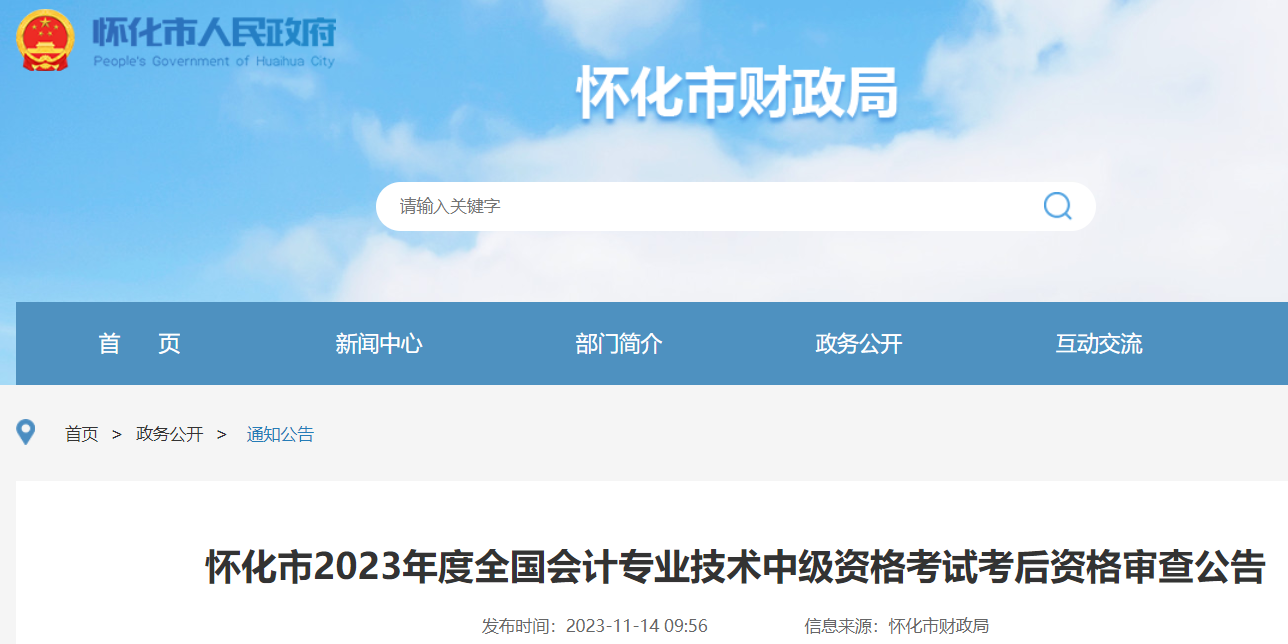 怀化市人民政府
People's Government of Huaihua City

怀化市财政局

请输入关键字

首　页　新闻中心　部门简介　政务公开　互动交流

首页 > 政务公开 > 通知公告

怀化市2023年度全国会计专业技术中级资格考试考后资格审查公告

发布时间：2023-11-14 09:56　信息来源：怀化市财政局